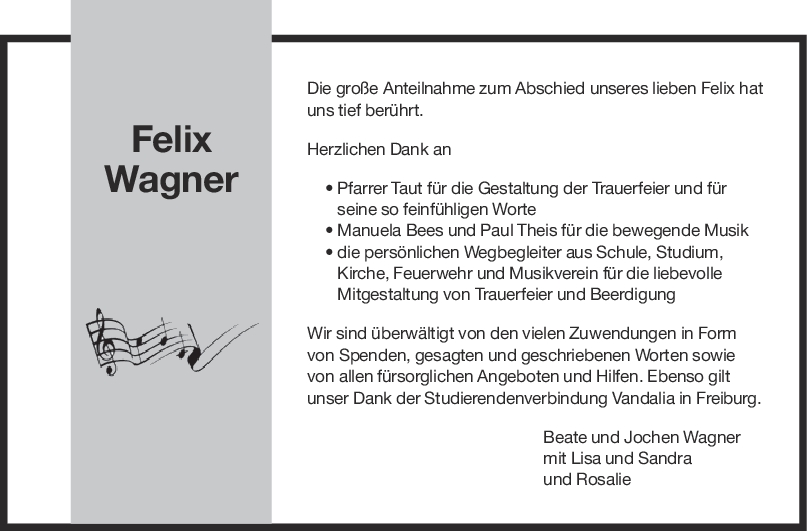 Felix
Wagner

Die große Anteilnahme zum Abschied unseres lieben Felix hat uns tief berührt.

Herzlichen Dank an

• Pfarrer Taut für die Gestaltung der Trauerfeier und für seine so feinfühligen Worte
• Manuela Bees und Paul Theis für die bewegende Musik
• die persönlichen Wegbegleiter aus Schule, Studium, Kirche, Feuerwehr und Musikverein für die liebevolle Mitgestaltung von Trauerfeier und Beerdigung

Wir sind überwältigt von den vielen Zuwendungen in Form von Spenden, gesagten und geschriebenen Worten sowie von allen fürsorglichen Angeboten und Hilfen. Ebenso gilt unser Dank der Studierendenverbindung Vandalia in Freiburg.

Beate und Jochen Wagner
mit Lisa und Sandra
und Rosalie